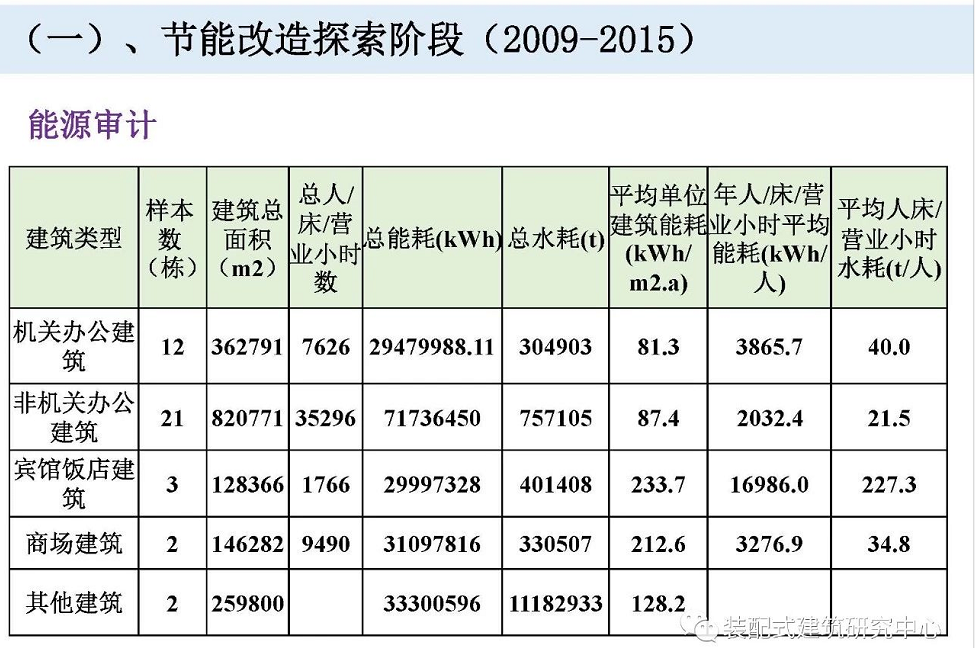 （一）、节能改造探索阶段（2009-2015）

能源审计

| 建筑类型 | 样本数（栋） | 建筑总面积（m2） | 总人/床/营业小时数 | 总能耗(kWh) | 总水耗(t) | 平均单位建筑能耗(kWh/m2.a) | 年人/床/营业小时平均能耗(kWh/人) | 平均人床/营业小时水耗(t/人) |
|---|---|---|---|---|---|---|---|---|
| 机关办公建筑 | 12 | 362791 | 7626 | 29479988.11 | 304903 | 81.3 | 3865.7 | 40.0 |
| 非机关办公建筑 | 21 | 820771 | 35296 | 71736450 | 757105 | 87.4 | 2032.4 | 21.5 |
| 宾馆饭店建筑 | 3 | 128366 | 1766 | 29997328 | 401408 | 233.7 | 16986.0 | 227.3 |
| 商场建筑 | 2 | 146282 | 9490 | 31097816 | 330507 | 212.6 | 3276.9 | 34.8 |
| 其他建筑 | 2 | 259800 | | 33300596 | 11182933 | 128.2 | | |

装配式建筑研究中心